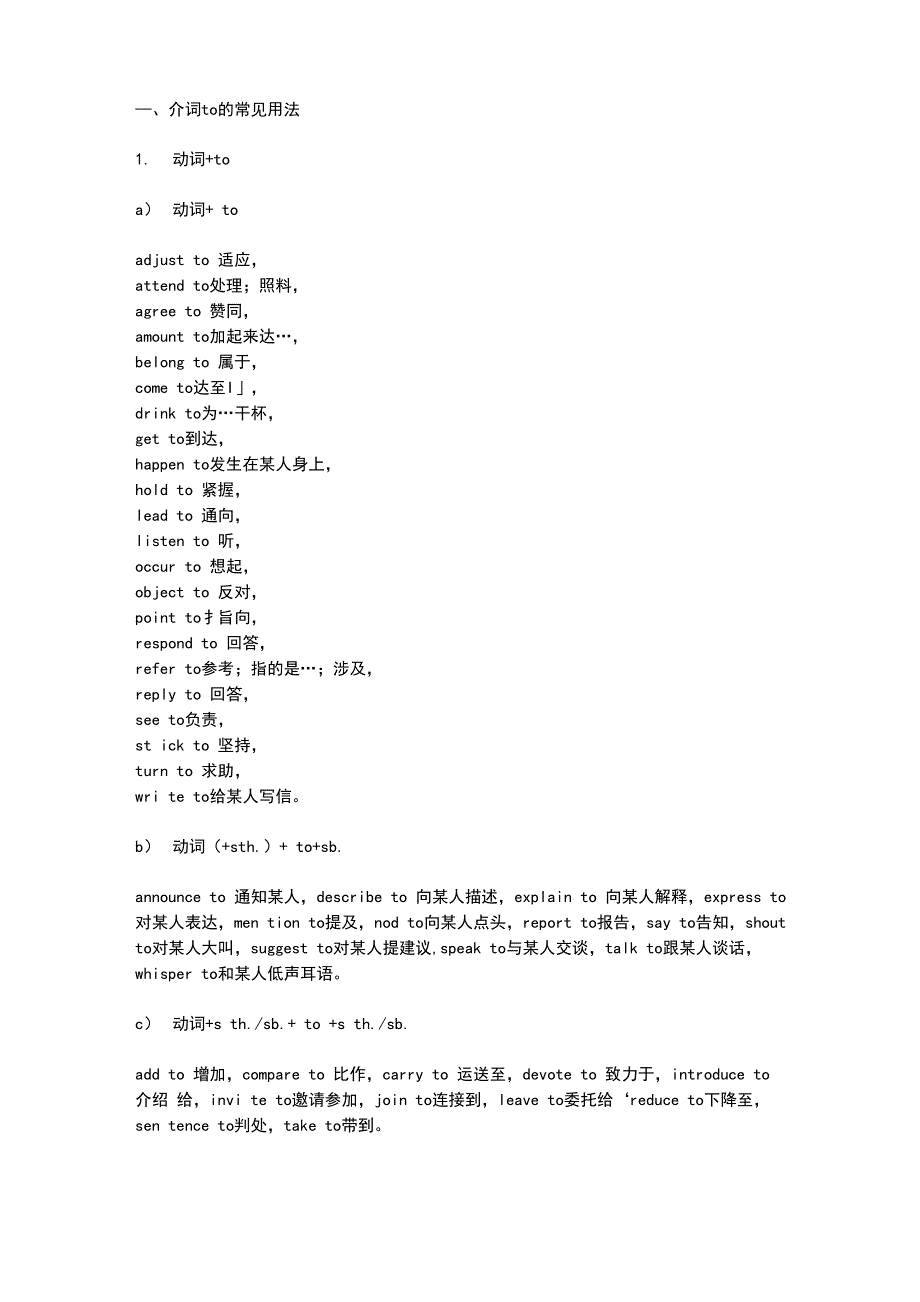 一、介词to的常见用法

1. 动词+to

a) 动词+ to

adjust to 适应,
attend to处理；照料,
agree to 赞同,
amount to加起来达…,
belong to 属于,
come to达至I」,
drink to为…干杯,
get to到达,
happen to发生在某人身上,
hold to 紧握,
lead to 通向,
listen to 听,
occur to 想起,
object to 反对,
point to扌旨向,
respond to 回答,
refer to参考；指的是…；涉及,
reply to 回答,
see to负责,
st ick to 坚持,
turn to 求助,
wri te to给某人写信。

b) 动词（+sth.）+ to+sb.

announce to 通知某人，describe to 向某人描述，explain to 向某人解释，express to 对某人表达，men tion to提及，nod to向某人点头，report to报告，say to告知，shout to对某人大叫，suggest to对某人提建议,speak to与某人交谈，talk to跟某人谈话，whisper to和某人低声耳语。

c) 动词+s th./sb.+ to +s th./sb.

add to 增加，compare to 比作，carry to 运送至，devote to 致力于，introduce to 介绍 给，invi te to邀请参加，join to连接到，leave to委托给 ‘reduce to下降至，sen tence to判处，take to带到。